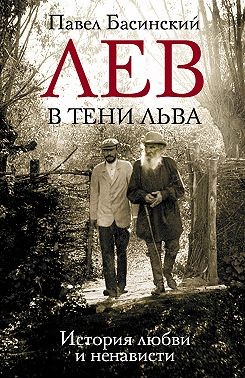 Павел Басинский

ЛЕВ
В ТЕНИ ЛЬВА

История любви
и ненависти